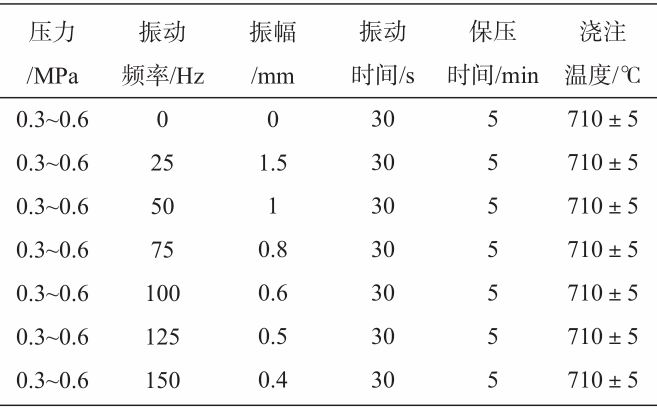 | 压力/MPa | 振动频率/Hz | 振幅/mm | 振动时间/s | 保压时间/min | 浇注温度/℃ |
|---|---|---|---|---|---|
| 0.3~0.6 | 0 | 0 | 30 | 5 | 710 ± 5 |
| 0.3~0.6 | 25 | 1.5 | 30 | 5 | 710 ± 5 |
| 0.3~0.6 | 50 | 1 | 30 | 5 | 710 ± 5 |
| 0.3~0.6 | 75 | 0.8 | 30 | 5 | 710 ± 5 |
| 0.3~0.6 | 100 | 0.6 | 30 | 5 | 710 ± 5 |
| 0.3~0.6 | 125 | 0.5 | 30 | 5 | 710 ± 5 |
| 0.3~0.6 | 150 | 0.4 | 30 | 5 | 710 ± 5 |